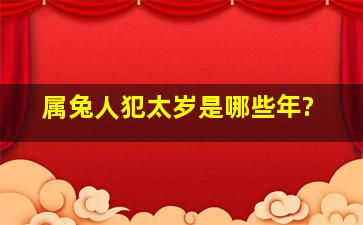 属兔人犯太岁是哪些年?